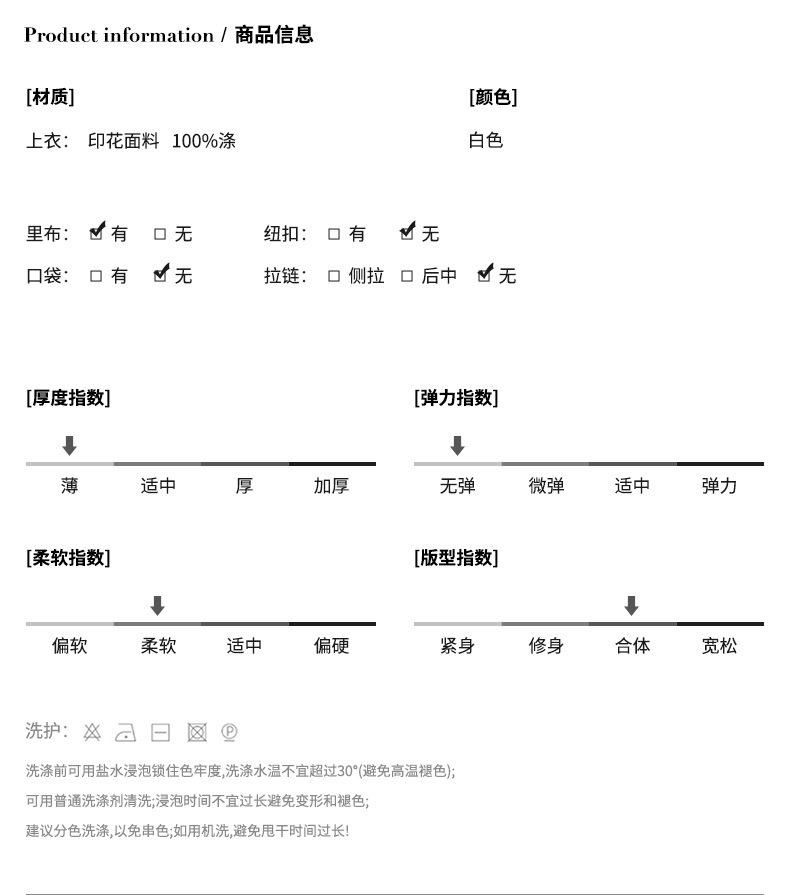 Product information / 商品信息

[材质]

上衣： 印花面料 100%涤

[颜色]

白色

里布： ☑ 有 □ 无　　纽扣： □ 有 ☑ 无

口袋： □ 有 ☑ 无　　拉链： □ 侧拉 □ 后中 ☑ 无

[厚度指数]

薄　适中　厚　加厚

[弹力指数]

无弹　微弹　适中　弹力

[柔软指数]

偏软　柔软　适中　偏硬

[版型指数]

紧身　修身　合体　宽松

洗护：

洗涤前可用盐水浸泡锁住色牢度,洗涤水温不宜超过30°(避免高温褪色);

可用普通洗涤剂清洗;浸泡时间不宜过长避免变形和褪色;

建议分色洗涤,以免串色;如用机洗,避免甩干时间过长!